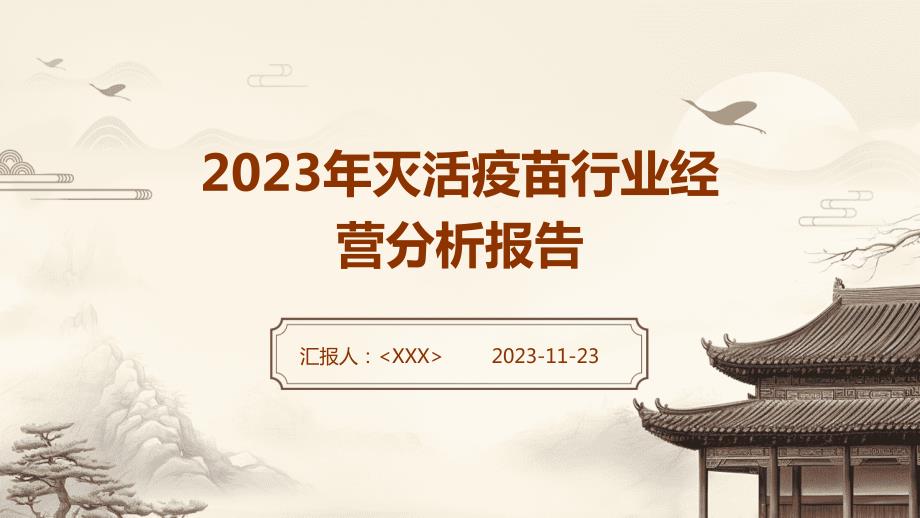 2023年灭活疫苗行业经营分析报告

汇报人：<XXX>　　2023-11-23